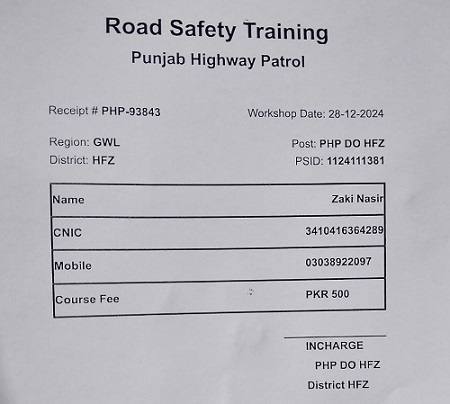 Road Safety Training
Punjab Highway Patrol

Receipt # PHP-93843

Workshop Date: 28-12-2024

Region: GWL
District: HFZ

Post: PHP DO HFZ
PSID: 1124111381

| Name | Zaki Nasir |
|---|---|
| CNIC | 3410416364289 |
| Mobile | 03038922097 |
| Course Fee | PKR 500 |

INCHARGE
PHP DO HFZ
District HFZ